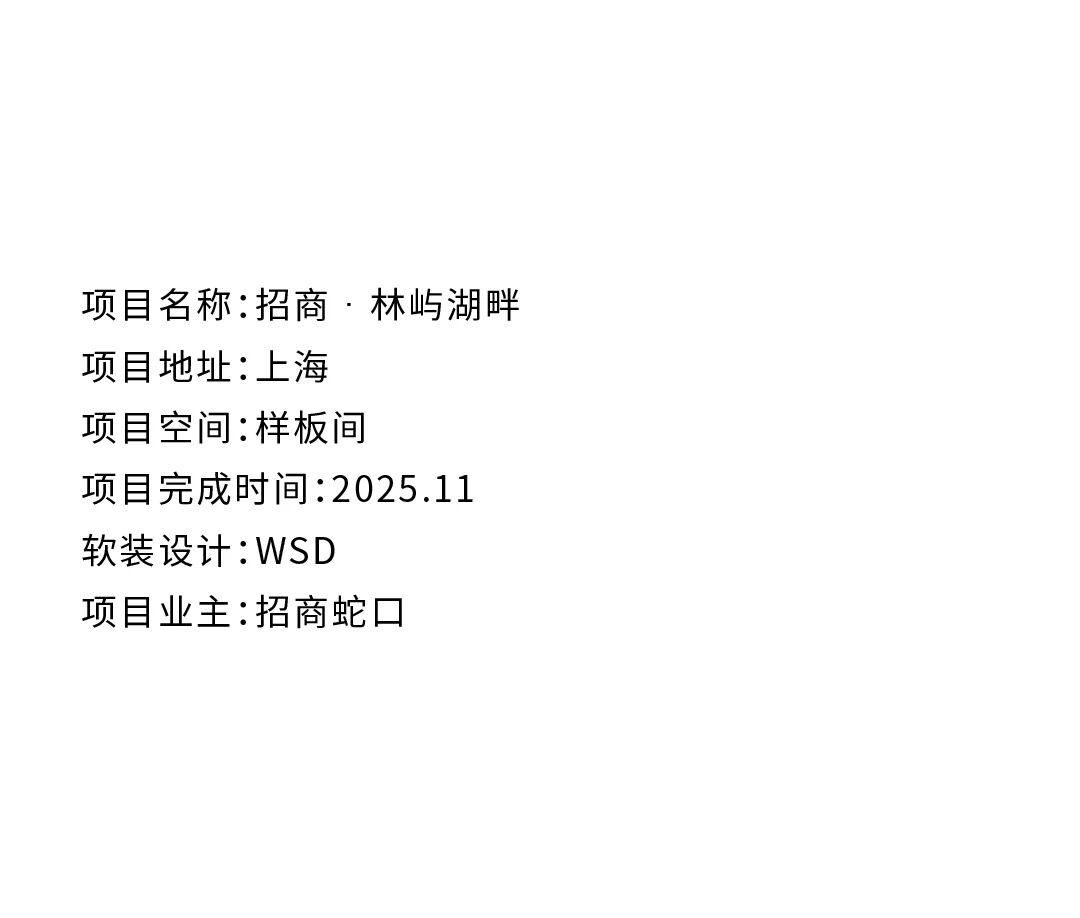 项目名称：招商 · 林屿湖畔
项目地址：上海
项目空间：样板间
项目完成时间：2025.11
软装设计：WSD
项目业主：招商蛇口